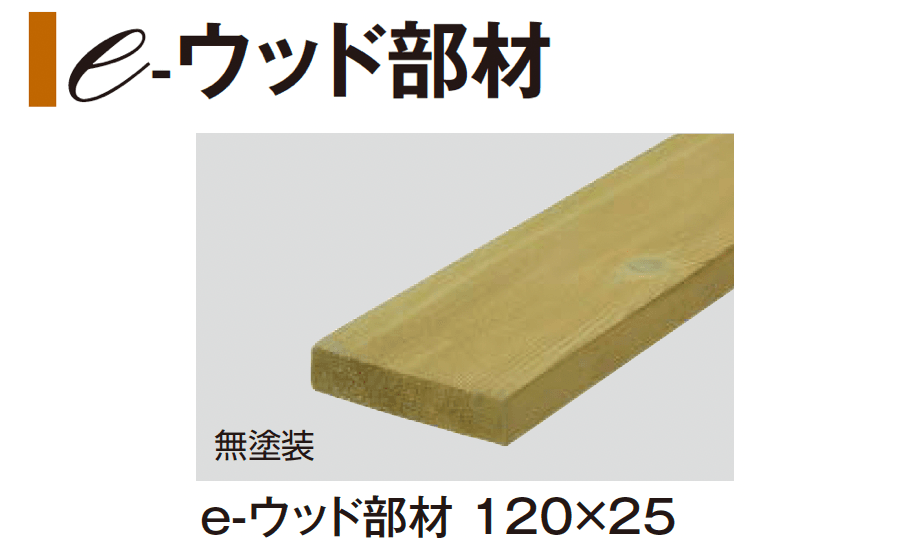 e-ウッド部材

無塗装

e-ウッド部材 120×25